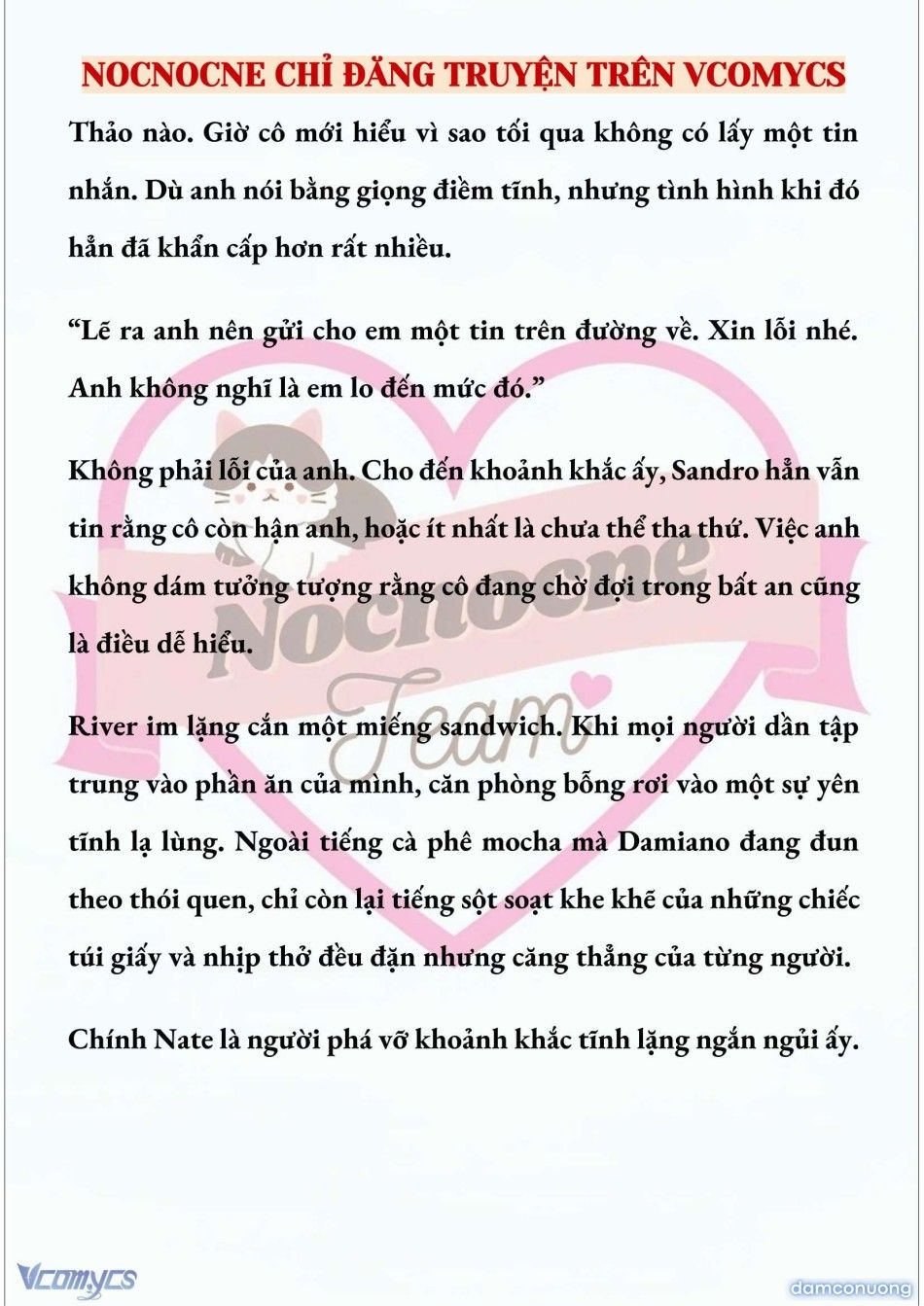 NOCNOCNE CHỈ ĐĂNG TRUYỆN TRÊN VCOMYCS

Thảo nào. Giờ cô mới hiểu vì sao tối qua không có lấy một tin nhắn. Dù anh nói bằng giọng điềm tĩnh, nhưng tình hình khi đó hẳn đã khẩn cấp hơn rất nhiều.

“Lẽ ra anh nên gửi cho em một tin trên đường về. Xin lỗi nhé. Anh không nghĩ là em lo đến mức đó.”

Không phải lỗi của anh. Cho đến khoảnh khắc ấy, Sandro hẳn vẫn tin rằng cô còn hận anh, hoặc ít nhất là chưa thể tha thứ. Việc anh không dám tưởng tượng rằng cô đang chờ đợi trong bất an cũng là điều dễ hiểu.

River im lặng cắn một miếng sandwich. Khi mọi người dần tập trung vào phần ăn của mình, căn phòng bỗng rơi vào một sự yên tĩnh lạ lùng. Ngoài tiếng cà phê mocha mà Damiano đang đun theo thói quen, chỉ còn lại tiếng sột soạt khe khẽ của những chiếc túi giấy và nhịp thở đều đặn nhưng căng thẳng của từng người.

Chính Nate là người phá vỡ khoảnh khắc tĩnh lặng ngắn ngủi ấy.

Nocnocne Team

Vcomycs

damconuong